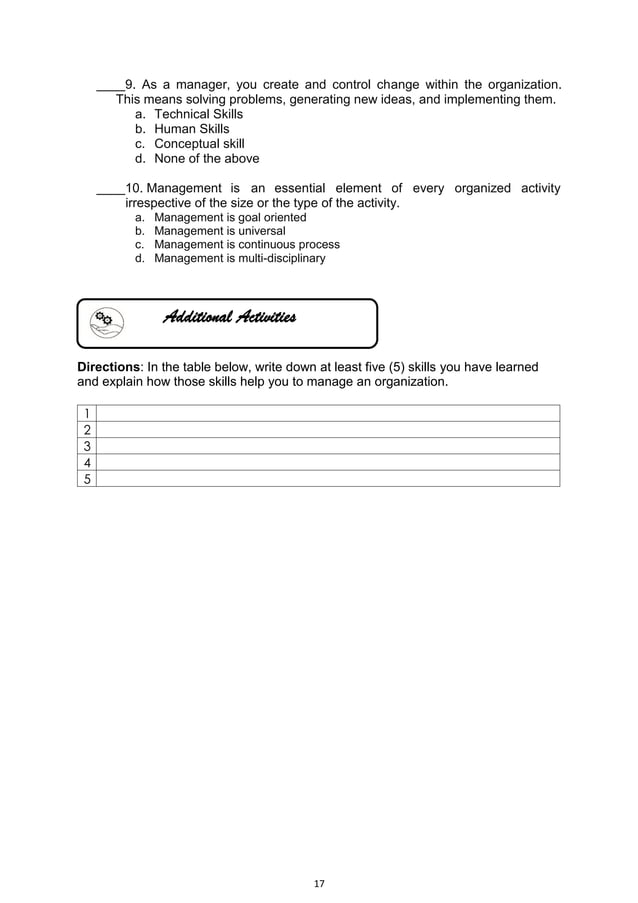 ____9. As a manager, you create and control change within the organization. This means solving problems, generating new ideas, and implementing them.
a. Technical Skills
b. Human Skills
c. Conceptual skill
d. None of the above

____10. Management is an essential element of every organized activity irrespective of the size or the type of the activity.
a. Management is goal oriented
b. Management is universal
c. Management is continuous process
d. Management is multi-disciplinary

Additional Activities

Directions: In the table below, write down at least five (5) skills you have learned and explain how those skills help you to manage an organization.

| 1 |  |
|---|---|
| 2 |  |
| 3 |  |
| 4 |  |
| 5 |  |

17